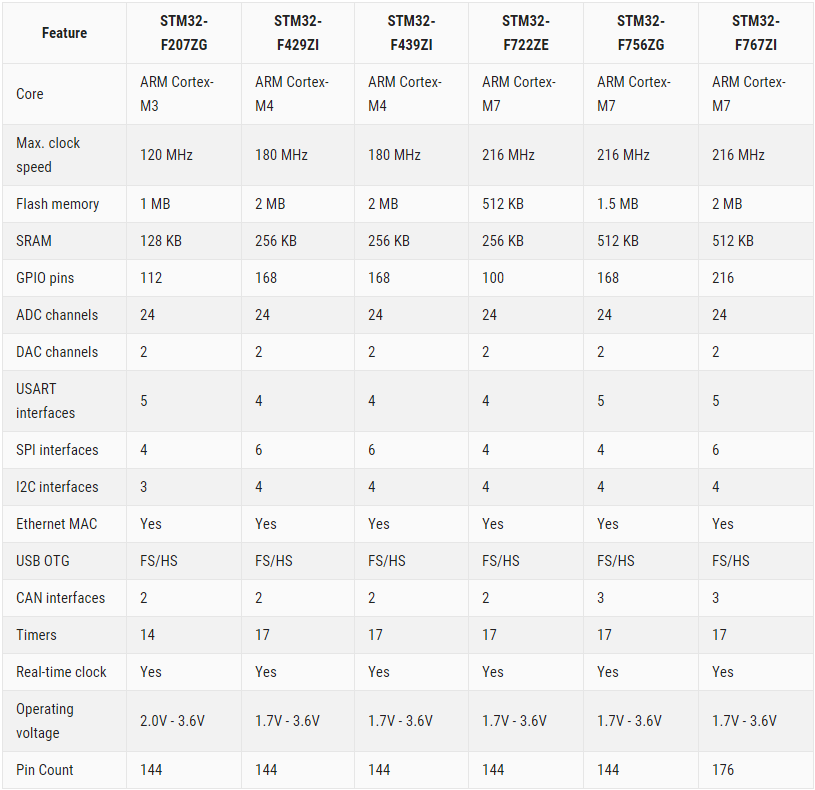 | Feature | STM32-F207ZG | STM32-F429ZI | STM32-F439ZI | STM32-F722ZE | STM32-F756ZG | STM32-F767ZI |
|---|---|---|---|---|---|---|
| Core | ARM Cortex-M3 | ARM Cortex-M4 | ARM Cortex-M4 | ARM Cortex-M7 | ARM Cortex-M7 | ARM Cortex-M7 |
| Max. clock speed | 120 MHz | 180 MHz | 180 MHz | 216 MHz | 216 MHz | 216 MHz |
| Flash memory | 1 MB | 2 MB | 2 MB | 512 KB | 1.5 MB | 2 MB |
| SRAM | 128 KB | 256 KB | 256 KB | 256 KB | 512 KB | 512 KB |
| GPIO pins | 112 | 168 | 168 | 100 | 168 | 216 |
| ADC channels | 24 | 24 | 24 | 24 | 24 | 24 |
| DAC channels | 2 | 2 | 2 | 2 | 2 | 2 |
| USART interfaces | 5 | 4 | 4 | 4 | 5 | 5 |
| SPI interfaces | 4 | 6 | 6 | 4 | 4 | 6 |
| I2C interfaces | 3 | 4 | 4 | 4 | 4 | 4 |
| Ethernet MAC | Yes | Yes | Yes | Yes | Yes | Yes |
| USB OTG | FS/HS | FS/HS | FS/HS | FS/HS | FS/HS | FS/HS |
| CAN interfaces | 2 | 2 | 2 | 2 | 3 | 3 |
| Timers | 14 | 17 | 17 | 17 | 17 | 17 |
| Real-time clock | Yes | Yes | Yes | Yes | Yes | Yes |
| Operating voltage | 2.0V - 3.6V | 1.7V - 3.6V | 1.7V - 3.6V | 1.7V - 3.6V | 1.7V - 3.6V | 1.7V - 3.6V |
| Pin Count | 144 | 144 | 144 | 144 | 144 | 176 |